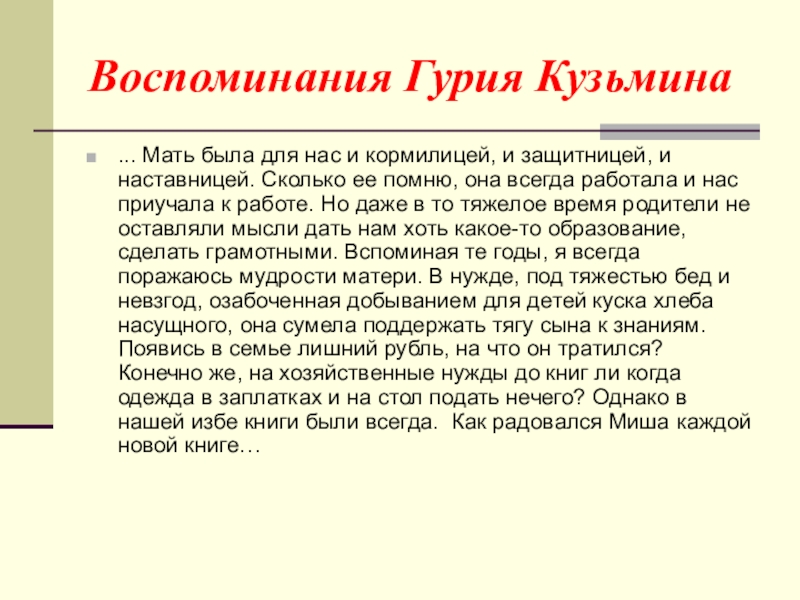 Воспоминания Гурия Кузьмина

... Мать была для нас и кормилицей, и защитницей, и наставницей. Сколько ее помню, она всегда работала и нас приучала к работе. Но даже в то тяжелое время родители не оставляли мысли дать нам хоть какое-то образование, сделать грамотными. Вспоминая те годы, я всегда поражаюсь мудрости матери. В нужде, под тяжестью бед и невзгод, озабоченная добыванием для детей куска хлеба насущного, она сумела поддержать тягу сына к знаниям. Появись в семье лишний рубль, на что он тратился? Конечно же, на хозяйственные нужды до книг ли когда одежда в заплатках и на стол подать нечего? Однако в нашей избе книги были всегда. Как радовался Миша каждой новой книге…